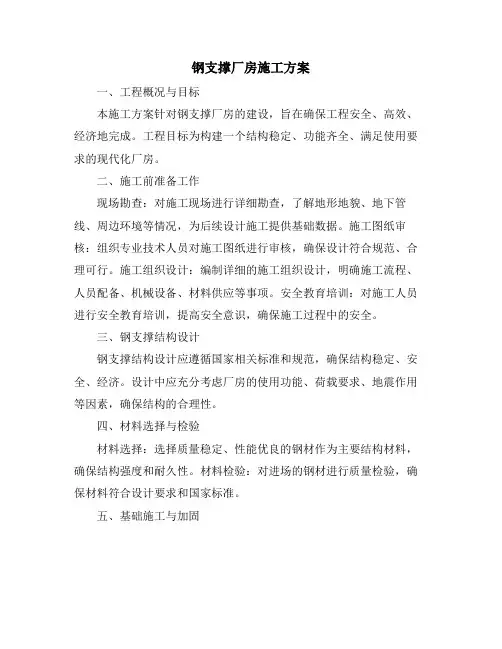 钢支撑厂房施工方案

一、工程概况与目标

本施工方案针对钢支撑厂房的建设，旨在确保工程安全、高效、经济地完成。工程目标为构建一个结构稳定、功能齐全、满足使用要求的现代化厂房。

二、施工前准备工作

现场勘查：对施工现场进行详细勘查，了解地形地貌、地下管线、周边环境等情况，为后续设计施工提供基础数据。施工图纸审核：组织专业技术人员对施工图纸进行审核，确保设计符合规范、合理可行。施工组织设计：编制详细的施工组织设计，明确施工流程、人员配备、机械设备、材料供应等事项。安全教育培训：对施工人员进行安全教育培训，提高安全意识，确保施工过程中的安全。

三、钢支撑结构设计

钢支撑结构设计应遵循国家相关标准和规范，确保结构稳定、安全、经济。设计中应充分考虑厂房的使用功能、荷载要求、地震作用等因素，确保结构的合理性。

四、材料选择与检验

材料选择：选择质量稳定、性能优良的钢材作为主要结构材料，确保结构强度和耐久性。材料检验：对进场的钢材进行质量检验，确保材料符合设计要求和国家标准。

五、基础施工与加固